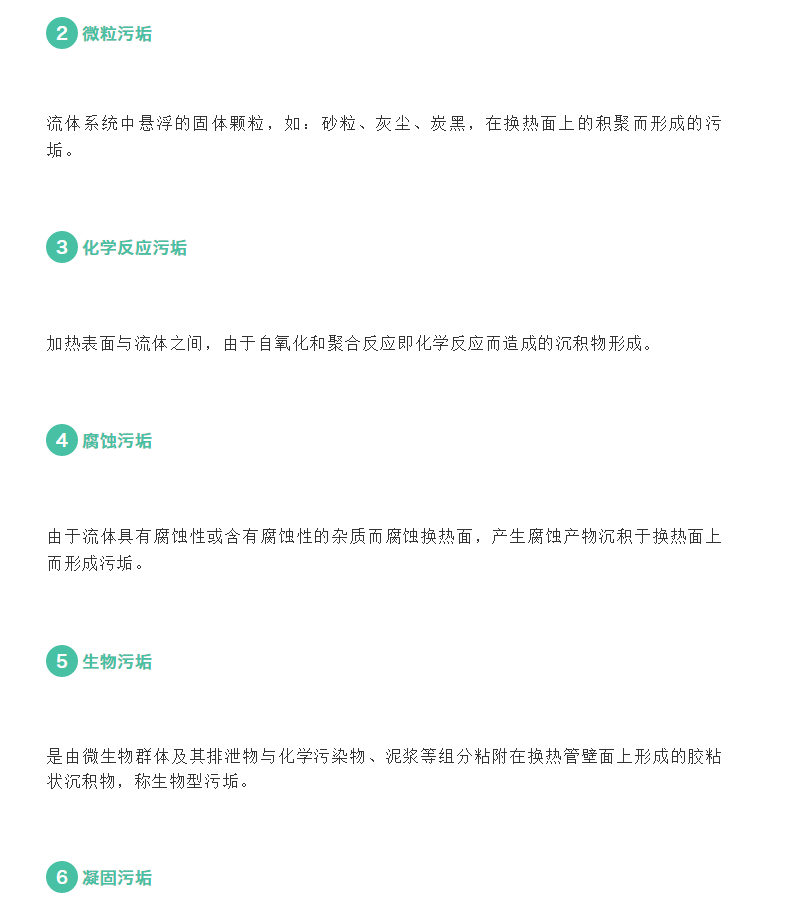 2 微粒污垢

流体系统中悬浮的固体颗粒，如：砂粒、灰尘、炭黑，在换热面上的积聚而形成的污垢。

3 化学反应污垢

加热表面与流体之间，由于自氧化和聚合反应即化学反应而造成的沉积物形成。

4 腐蚀污垢

由于流体具有腐蚀性或含有腐蚀性的杂质而腐蚀换热面，产生腐蚀产物沉积于换热面上而形成污垢。

5 生物污垢

是由微生物群体及其排泄物与化学污染物、泥浆等组分粘附在换热管壁面上形成的胶粘状沉积物，称生物型污垢。

6 凝固污垢